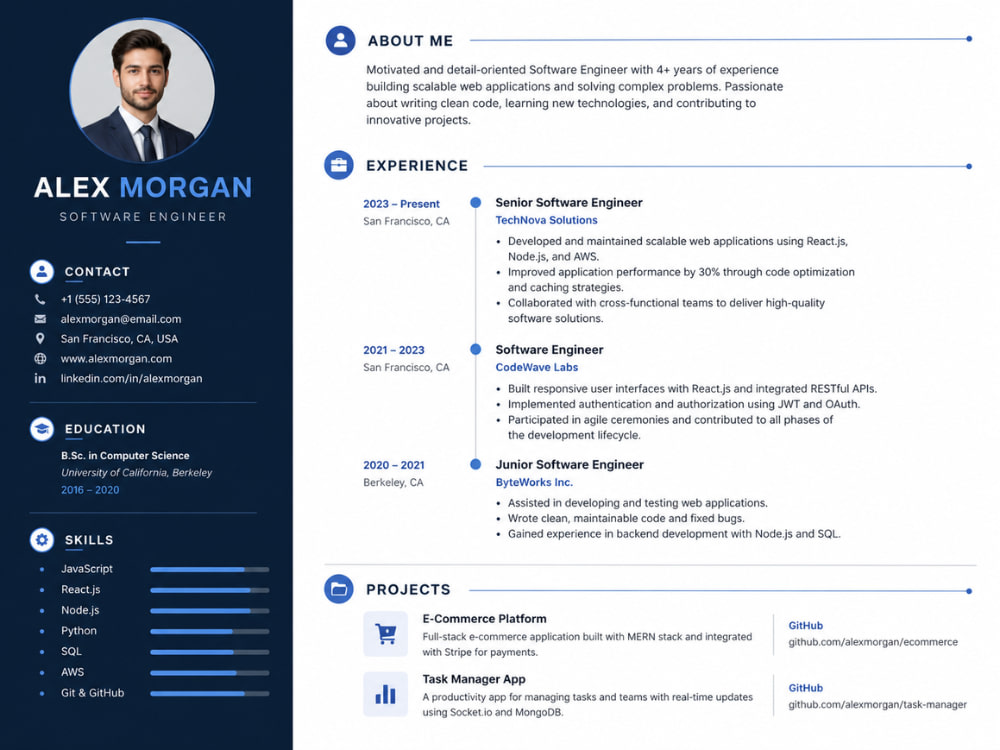 ALEX MORGAN

SOFTWARE ENGINEER

CONTACT

+1 (555) 123-4567

alexmorgan@email.com

San Francisco, CA, USA

www.alexmorgan.com

linkedin.com/in/alexmorgan

EDUCATION

B.Sc. in Computer Science
University of California, Berkeley
2016 – 2020

SKILLS

• JavaScript
• React.js
• Node.js
• Python
• SQL
• AWS
• Git & GitHub

ABOUT ME

Motivated and detail-oriented Software Engineer with 4+ years of experience building scalable web applications and solving complex problems. Passionate about writing clean code, learning new technologies, and contributing to innovative projects.

EXPERIENCE

2023 – Present
San Francisco, CA

Senior Software Engineer
TechNova Solutions

• Developed and maintained scalable web applications using React.js, Node.js, and AWS.
• Improved application performance by 30% through code optimization and caching strategies.
• Collaborated with cross-functional teams to deliver high-quality software solutions.

2021 – 2023
San Francisco, CA

Software Engineer
CodeWave Labs

• Built responsive user interfaces with React.js and integrated RESTful APIs.
• Implemented authentication and authorization using JWT and OAuth.
• Participated in agile ceremonies and contributed to all phases of the development lifecycle.

2020 – 2021
Berkeley, CA

Junior Software Engineer
ByteWorks Inc.

• Assisted in developing and testing web applications.
• Wrote clean, maintainable code and fixed bugs.
• Gained experience in backend development with Node.js and SQL.

PROJECTS

E-Commerce Platform
Full-stack e-commerce application built with MERN stack and integrated with Stripe for payments.

GitHub
github.com/alexmorgan/ecommerce

Task Manager App
A productivity app for managing tasks and teams with real-time updates using Socket.io and MongoDB.

GitHub
github.com/alexmorgan/task-manager